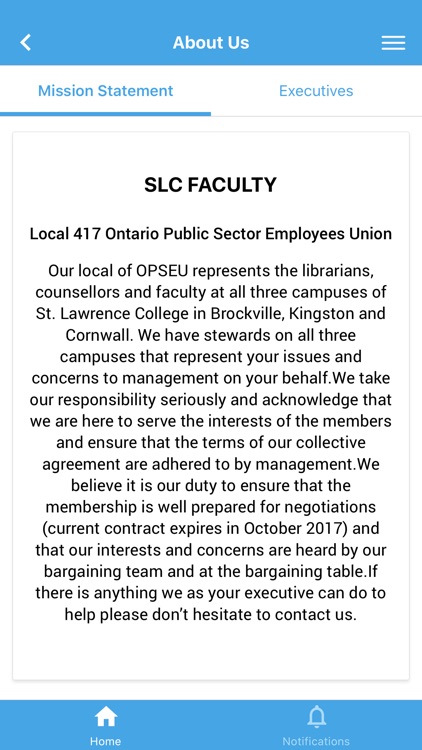 About Us

Mission Statement

Executives

SLC FACULTY

Local 417 Ontario Public Sector Employees Union

Our local of OPSEU represents the librarians, counsellors and faculty at all three campuses of St. Lawrence College in Brockville, Kingston and Cornwall. We have stewards on all three campuses that represent your issues and concerns to management on your behalf.We take our responsibility seriously and acknowledge that we are here to serve the interests of the members and ensure that the terms of our collective agreement are adhered to by management.We believe it is our duty to ensure that the membership is well prepared for negotiations (current contract expires in October 2017) and that our interests and concerns are heard by our bargaining team and at the bargaining table.If there is anything we as your executive can do to help please don't hesitate to contact us.

Home

Notifications